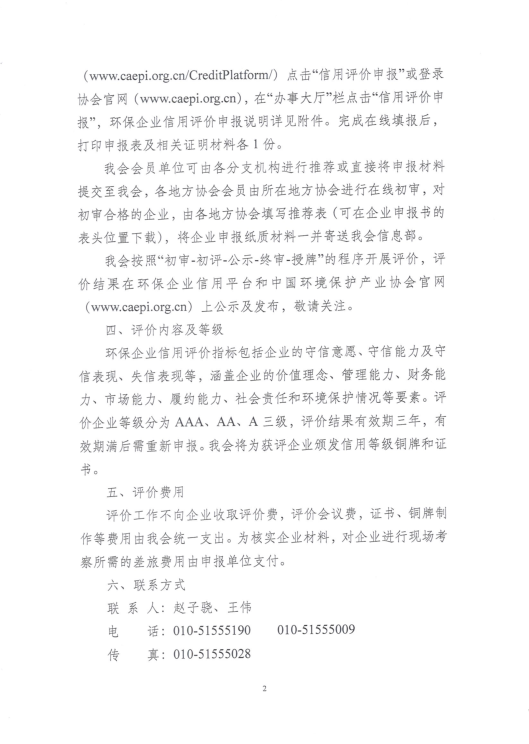 （www.caepi.org.cn/CreditPlatform/）点击“信用评价申报”或登录协会官网（www.caepi.org.cn），在“办事大厅”栏点击“信用评价申报”，环保企业信用评价申报说明详见附件。完成在线填报后，打印申报表及相关证明材料各 1 份。

我会会员单位可由各分支机构进行推荐或直接将申报材料提交至我会，各地方协会会员由所在地方协会进行在线初审，对初审合格的企业，由各地方协会填写推荐表（可在企业申报书的表头位置下载），将企业申报纸质材料一并寄送我会信息部。

我会按照“初审-初评-公示-终审-授牌”的程序开展评价，评价结果在环保企业信用平台和中国环境保护产业协会官网（www.caepi.org.cn）上公示及发布，敬请关注。

四、评价内容及等级

环保企业信用评价指标包括企业的守信意愿、守信能力及守信表现、失信表现等，涵盖企业的价值理念、管理能力、财务能力、市场能力、履约能力、社会责任和环境保护情况等要素。评价企业等级分为 AAA、AA、A 三级，评价结果有效期三年，有效期满后需重新申报。我会将为获评企业颁发信用等级铜牌和证书。

五、评价费用

评价工作不向企业收取评价费，评价会议费，证书、铜牌制作等费用由我会统一支出。为核实企业材料，对企业进行现场考察所需的差旅费用由申报单位支付。

六、联系方式

联 系 人：赵子骁、王伟

电　　话：010-51555190　　010-51555009

传　　真：010-51555028

2